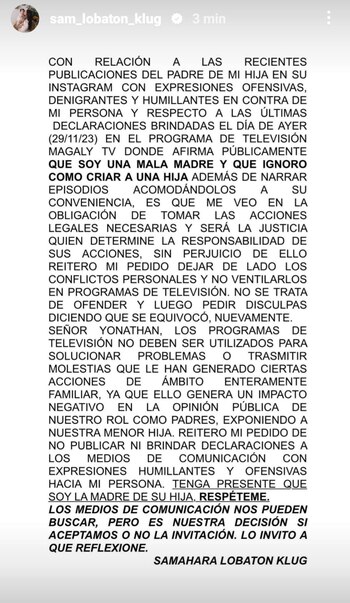 sam_lobaton_klug 3 min

CON RELACIÓN A LAS RECIENTES PUBLICACIONES DEL PADRE DE MI HIJA EN SU INSTAGRAM CON EXPRESIONES OFENSIVAS, DENIGRANTES Y HUMILLANTES EN CONTRA DE MI PERSONA Y RESPECTO A LAS ÚLTIMAS DECLARACIONES BRINDADAS EL DÍA DE AYER (29/11/23) EN EL PROGRAMA DE TELEVISIÓN MAGALY TV DONDE AFIRMA PÚBLICAMENTE QUE SOY UNA MALA MADRE Y QUE IGNORO COMO CRIAR A UNA HIJA ADEMÁS DE NARRAR EPISODIOS ACOMODÁNDOLOS A SU CONVENIENCIA, ES QUE ME VEO EN LA OBLIGACIÓN DE TOMAR LAS ACCIONES LEGALES NECESARIAS Y SERÁ LA JUSTICIA QUIEN DETERMINE LA RESPONSABILIDAD DE SUS ACCIONES, SIN PERJUICIO DE ELLO REITERO MI PEDIDO DEJAR DE LADO LOS CONFLICTOS PERSONALES Y NO VENTILARLOS EN PROGRAMAS DE TELEVISIÓN. NO SE TRATA DE OFENDER Y LUEGO PEDIR DISCULPAS DICIENDO QUE SE EQUIVOCÓ, NUEVAMENTE.
SEÑOR YONATHAN, LOS PROGRAMAS DE TELEVISIÓN NO DEBEN SER UTILIZADOS PARA SOLUCIONAR PROBLEMAS O TRASMITIR MOLESTIAS QUE LE HAN GENERADO CIERTAS ACCIONES DE ÁMBITO ENTERAMENTE FAMILIAR, YA QUE ELLO GENERA UN IMPACTO NEGATIVO EN LA OPINIÓN PÚBLICA DE NUESTRO ROL COMO PADRES, EXPONIENDO A NUESTRA MENOR HIJA. REITERO MI PEDIDO DE NO PUBLICAR NI BRINDAR DECLARACIONES A LOS MEDIOS DE COMUNICACIÓN CON EXPRESIONES HUMILLANTES Y OFENSIVAS HACIA MI PERSONA. TENGA PRESENTE QUE SOY LA MADRE DE SU HIJA, RESPÉTEME.
LOS MEDIOS DE COMUNICACIÓN NOS PUEDEN BUSCAR, PERO ES NUESTRA DECISIÓN SI ACEPTAMOS O NO LA INVITACIÓN. LO INVITO A QUE REFLEXIONE.
SAMAHARA LOBATON KLUG